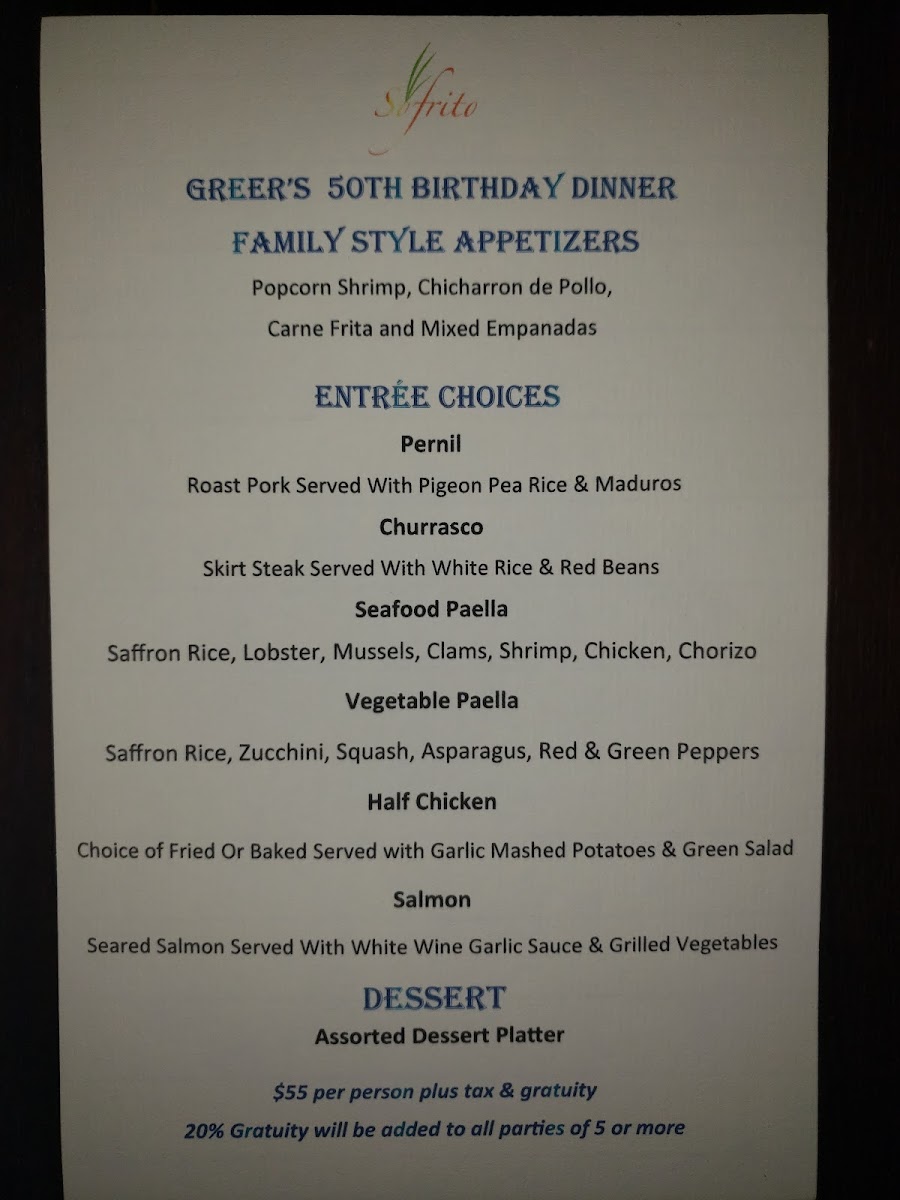 Sofrito

GREER'S 50TH BIRTHDAY DINNER

FAMILY STYLE APPETIZERS

Popcorn Shrimp, Chicharron de Pollo, Carne Frita and Mixed Empanadas

ENTRÉE CHOICES

Pernil

Roast Pork Served With Pigeon Pea Rice & Maduros

Churrasco

Skirt Steak Served With White Rice & Red Beans

Seafood Paella

Saffron Rice, Lobster, Mussels, Clams, Shrimp, Chicken, Chorizo

Vegetable Paella

Saffron Rice, Zucchini, Squash, Asparagus, Red & Green Peppers

Half Chicken

Choice of Fried Or Baked Served with Garlic Mashed Potatoes & Green Salad

Salmon

Seared Salmon Served With White Wine Garlic Sauce & Grilled Vegetables

DESSERT

Assorted Dessert Platter

$55 per person plus tax & gratuity

20% Gratuity will be added to all parties of 5 or more